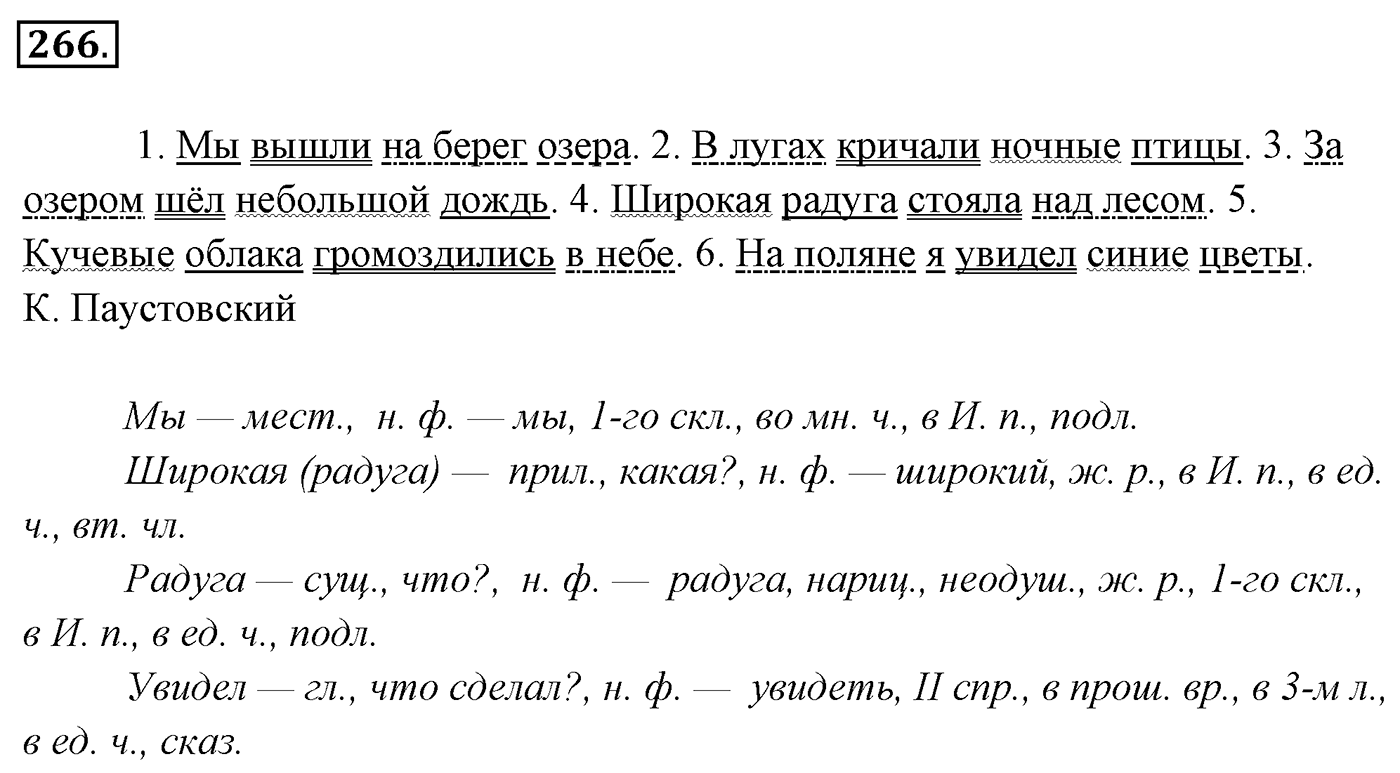 266.

1. Мы вышли на берег озера. 2. В лугах кричали ночные птицы. 3. За озером шёл небольшой дождь. 4. Широкая радуга стояла над лесом. 5. Кучевые облака громоздились в небе. 6. На поляне я увидел синие цветы. К. Паустовский

Мы — мест., н. ф. — мы, 1-го скл., во мн. ч., в И. п., подл.

Широкая (радуга) — прил., какая?, н. ф. — широкий, ж. р., в И. п., в ед. ч., вт. чл.

Радуга — сущ., что?, н. ф. — радуга, нариц., неодуш., ж. р., 1-го скл., в И. п., в ед. ч., подл.

Увидел — гл., что сделал?, н. ф. — увидеть, II спр., в прош. вр., в 3-м л., в ед. ч., сказ.